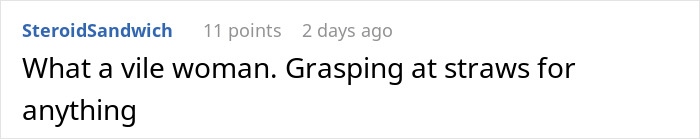 SteroidSandwich 11 points 2 days ago

What a vile woman. Grasping at straws for anything